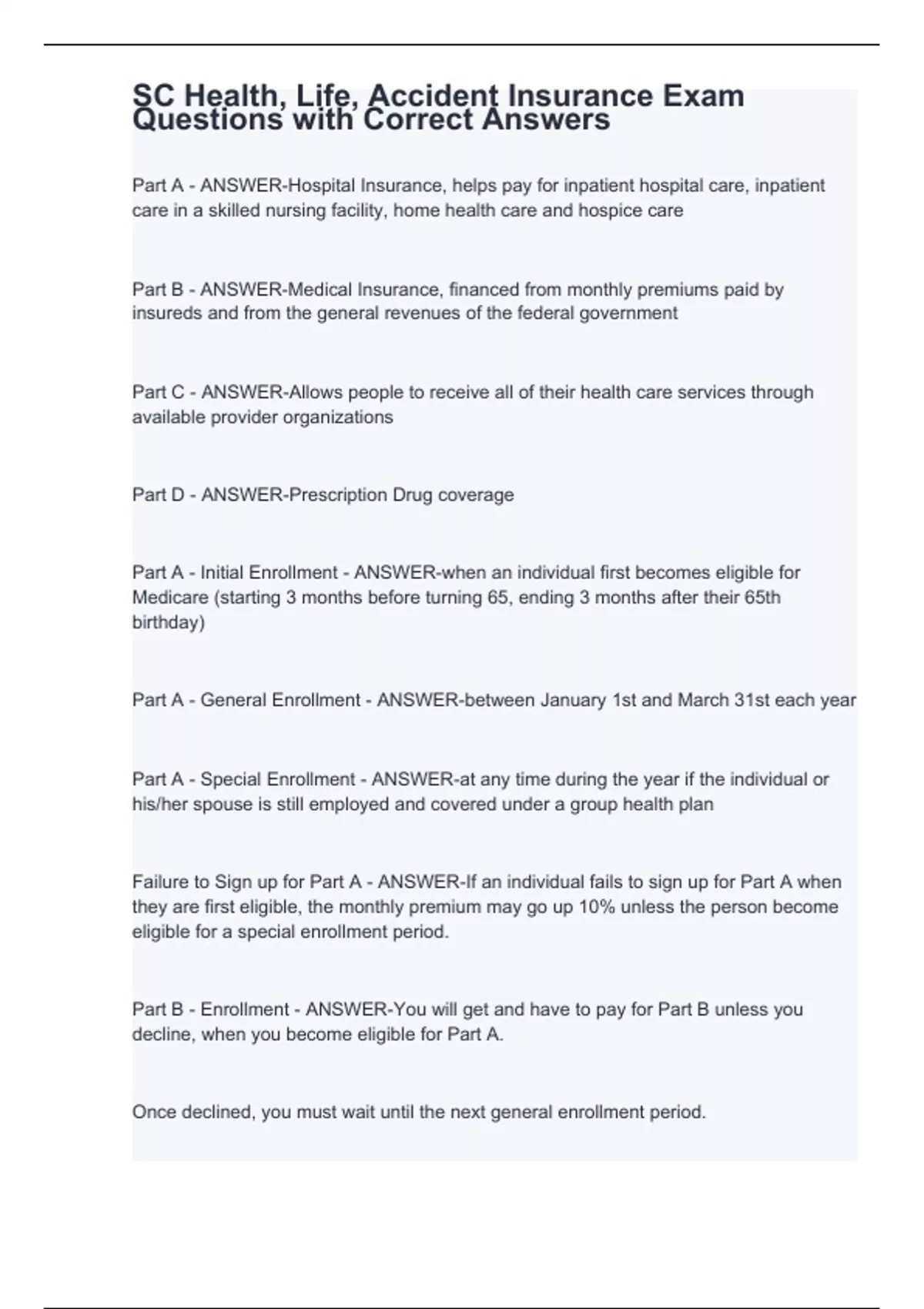 SC Health, Life, Accident Insurance Exam Questions with Correct Answers

Part A - ANSWER-Hospital Insurance, helps pay for inpatient hospital care, inpatient care in a skilled nursing facility, home health care and hospice care

Part B - ANSWER-Medical Insurance, financed from monthly premiums paid by insureds and from the general revenues of the federal government

Part C - ANSWER-Allows people to receive all of their health care services through available provider organizations

Part D - ANSWER-Prescription Drug coverage

Part A - Initial Enrollment - ANSWER-when an individual first becomes eligible for Medicare (starting 3 months before turning 65, ending 3 months after their 65th birthday)

Part A - General Enrollment - ANSWER-between January 1st and March 31st each year

Part A - Special Enrollment - ANSWER-at any time during the year if the individual or his/her spouse is still employed and covered under a group health plan

Failure to Sign up for Part A - ANSWER-If an individual fails to sign up for Part A when they are first eligible, the monthly premium may go up 10% unless the person become eligible for a special enrollment period.

Part B - Enrollment - ANSWER-You will get and have to pay for Part B unless you decline, when you become eligible for Part A.

Once declined, you must wait until the next general enrollment period.